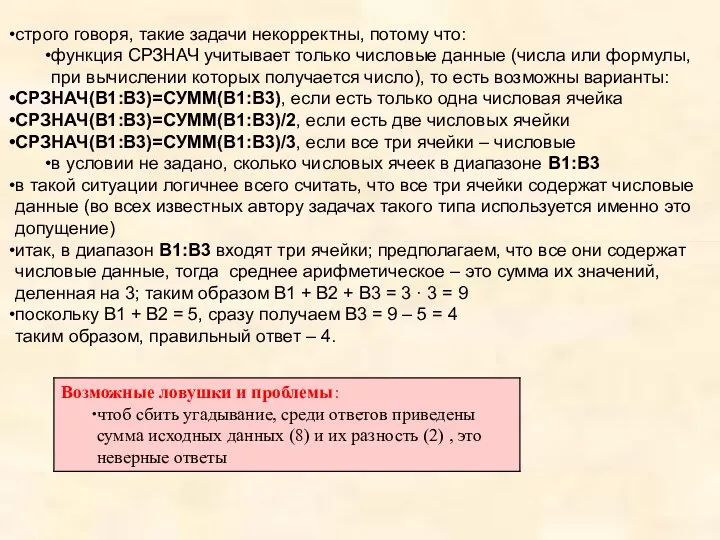 •строго говоря, такие задачи некорректны, потому что:
•функция СРЗНАЧ учитывает только числовые данные (числа или формулы, при вычислении которых получается число), то есть возможны варианты:
•СРЗНАЧ(B1:B3)=СУММ(B1:B3), если есть только одна числовая ячейка
•СРЗНАЧ(B1:B3)=СУММ(B1:B3)/2, если есть две числовых ячейки
•СРЗНАЧ(B1:B3)=СУММ(B1:B3)/3, если все три ячейки – числовые
•в условии не задано, сколько числовых ячеек в диапазоне B1:B3
•в такой ситуации логичнее всего считать, что все три ячейки содержат числовые данные (во всех известных автору задачах такого типа используется именно это допущение)
•итак, в диапазон B1:B3 входят три ячейки; предполагаем, что все они содержат числовые данные, тогда среднее арифметическое – это сумма их значений, деленная на 3; таким образом B1 + B2 + B3 = 3 · 3 = 9
•поскольку B1 + B2 = 5, сразу получаем B3 = 9 – 5 = 4
таким образом, правильный ответ – 4.

Возможные ловушки и проблемы:
•чтоб сбить угадывание, среди ответов приведены сумма исходных данных (8) и их разность (2) , это неверные ответы